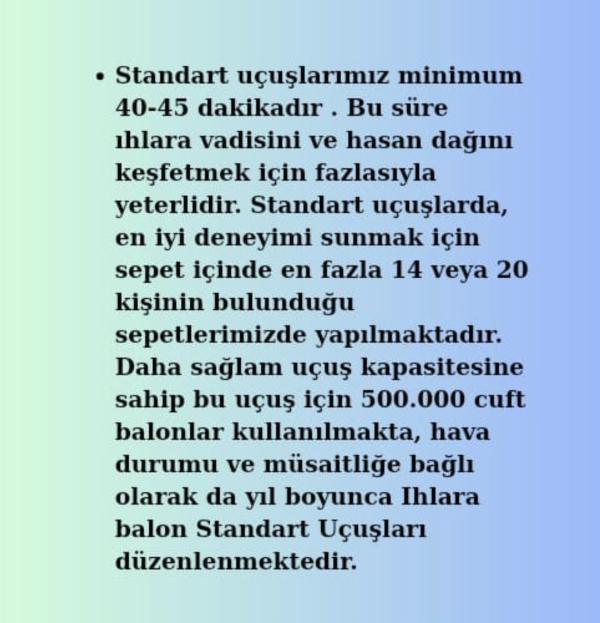 • Standart uçuşlarımız minimum 40-45 dakikadır . Bu süre ıhlara vadisini ve hasan dağını keşfetmek için fazlasıyla yeterlidir. Standart uçuşlarda, en iyi deneyimi sunmak için sepet içinde en fazla 14 veya 20 kişinin bulunduğu sepetlerimizde yapılmaktadır. Daha sağlam uçuş kapasitesine sahip bu uçuş için 500.000 cuft balonlar kullanılmakta, hava durumu ve müsaitliğe bağlı olarak da yıl boyunca Ihlara balon Standart Uçuşları düzenlenmektedir.